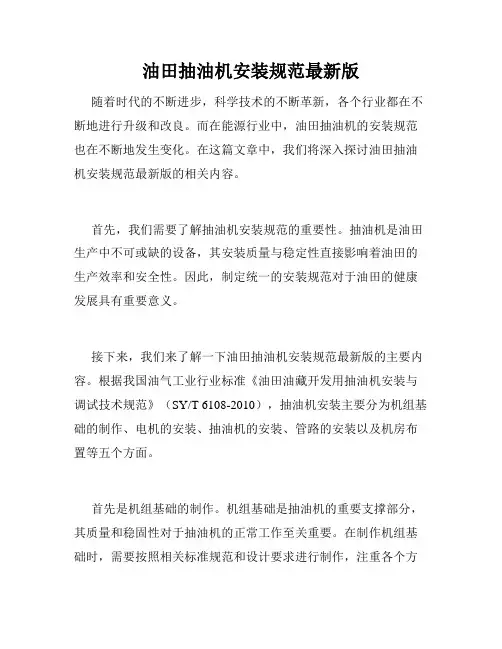 油田抽油机安装规范最新版

随着时代的不断进步，科学技术的不断革新，各个行业都在不断地进行升级和改良。而在能源行业中，油田抽油机的安装规范也在不断地发生变化。在这篇文章中，我们将深入探讨油田抽油机安装规范最新版的相关内容。

首先，我们需要了解抽油机安装规范的重要性。抽油机是油田生产中不可或缺的设备，其安装质量与稳定性直接影响着油田的生产效率和安全性。因此，制定统一的安装规范对于油田的健康发展具有重要意义。

接下来，我们来了解一下油田抽油机安装规范最新版的主要内容。根据我国油气工业行业标准《油田油藏开发用抽油机安装与调试技术规范》（SY/T 6108-2010），抽油机安装主要分为机组基础的制作、电机的安装、抽油机的安装、管路的安装以及机房布置等五个方面。

首先是机组基础的制作。机组基础是抽油机的重要支撑部分，其质量和稳固性对于抽油机的正常工作至关重要。在制作机组基础时，需要按照相关标准规范和设计要求进行制作，注重各个方